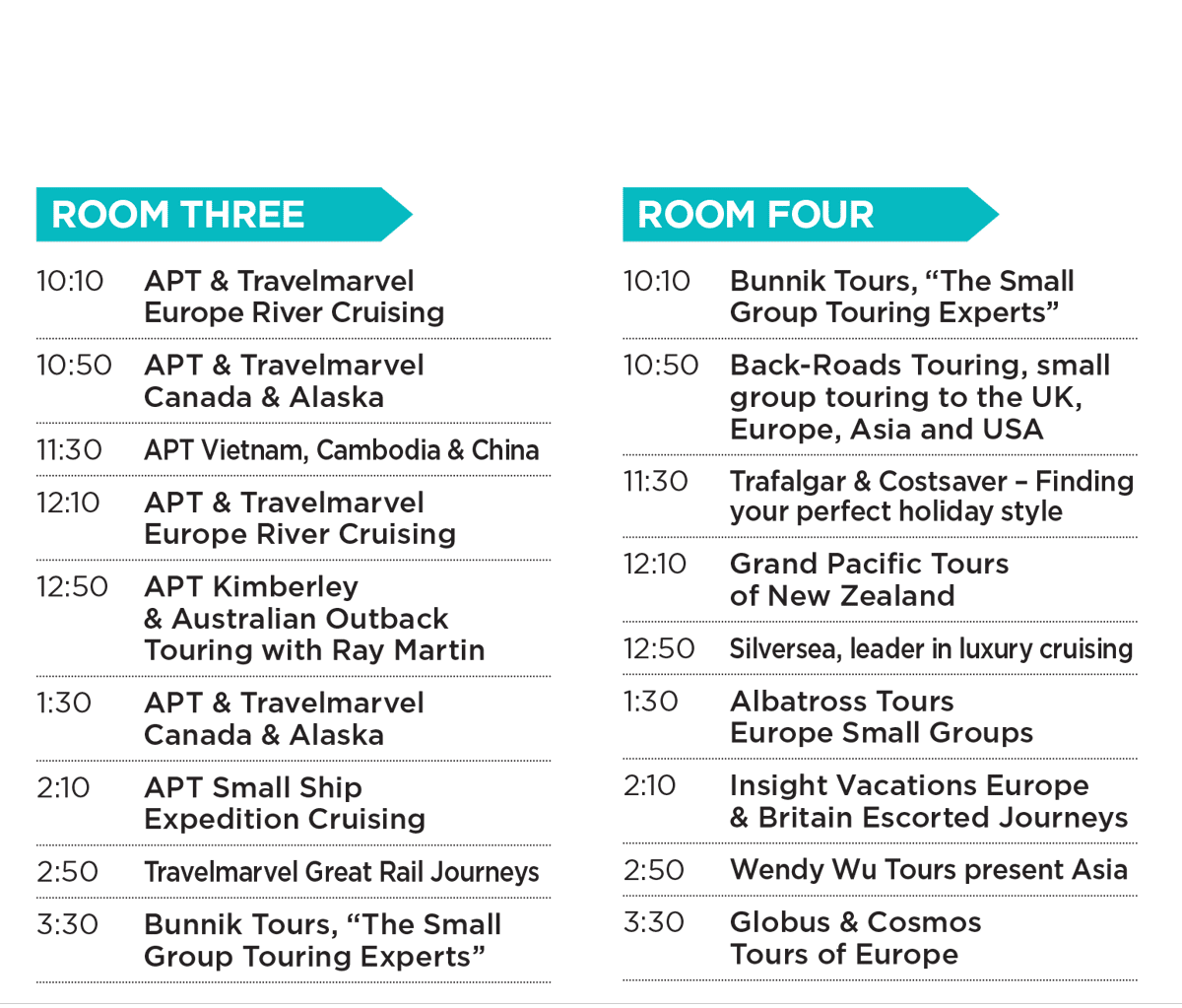 ROOM THREE

| | |
|---|---|
| 10:10 | APT & Travelmarvel Europe River Cruising |
| 10:50 | APT & Travelmarvel Canada & Alaska |
| 11:30 | APT Vietnam, Cambodia & China |
| 12:10 | APT & Travelmarvel Europe River Cruising |
| 12:50 | APT Kimberley & Australian Outback Touring with Ray Martin |
| 1:30 | APT & Travelmarvel Canada & Alaska |
| 2:10 | APT Small Ship Expedition Cruising |
| 2:50 | Travelmarvel Great Rail Journeys |
| 3:30 | Bunnik Tours, “The Small Group Touring Experts” |

ROOM FOUR

| | |
|---|---|
| 10:10 | Bunnik Tours, “The Small Group Touring Experts” |
| 10:50 | Back-Roads Touring, small group touring to the UK, Europe, Asia and USA |
| 11:30 | Trafalgar & Costsaver – Finding your perfect holiday style |
| 12:10 | Grand Pacific Tours of New Zealand |
| 12:50 | Silversea, leader in luxury cruising |
| 1:30 | Albatross Tours Europe Small Groups |
| 2:10 | Insight Vacations Europe & Britain Escorted Journeys |
| 2:50 | Wendy Wu Tours present Asia |
| 3:30 | Globus & Cosmos Tours of Europe |